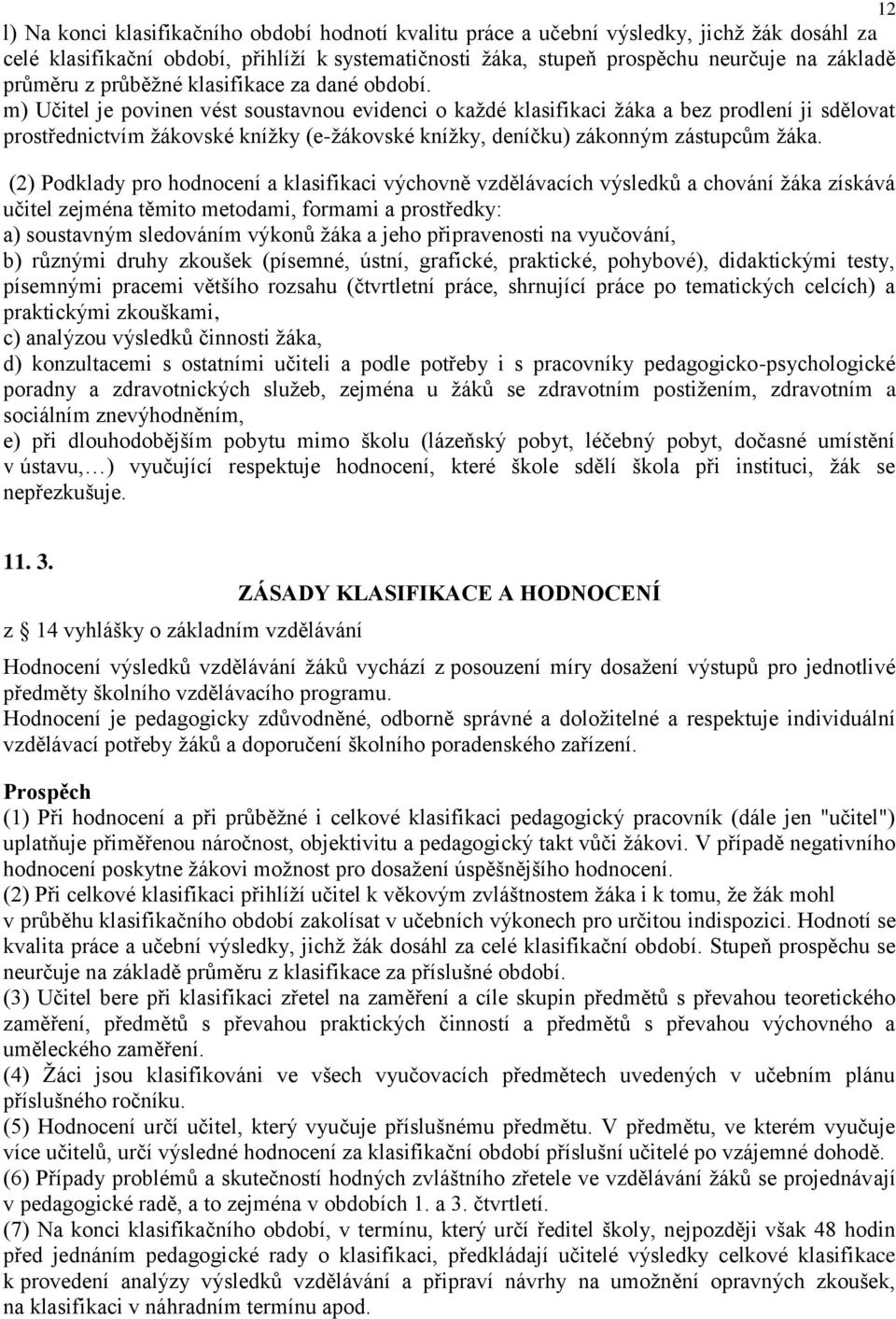 12

l) Na konci klasifikačního období hodnotí kvalitu práce a učební výsledky, jichž žák dosáhl za celé klasifikační období, přihlíží k systematičnosti žáka, stupeň prospěchu neurčuje na základě průměru z průběžné klasifikace za dané období.
m) Učitel je povinen vést soustavnou evidenci o každé klasifikaci žáka a bez prodlení ji sdělovat prostřednictvím žákovské knížky (e-žákovské knížky, deníčku) zákonným zástupcům žáka.

(2) Podklady pro hodnocení a klasifikaci výchovně vzdělávacích výsledků a chování žáka získává učitel zejména těmito metodami, formami a prostředky:
a) soustavným sledováním výkonů žáka a jeho připravenosti na vyučování,
b) různými druhy zkoušek (písemné, ústní, grafické, praktické, pohybové), didaktickými testy, písemnými pracemi většího rozsahu (čtvrtletní práce, shrnující práce po tematických celcích) a praktickými zkouškami,
c) analýzou výsledků činnosti žáka,
d) konzultacemi s ostatními učiteli a podle potřeby i s pracovníky pedagogicko-psychologické poradny a zdravotnických služeb, zejména u žáků se zdravotním postižením, zdravotním a sociálním znevýhodněním,
e) při dlouhodobějším pobytu mimo školu (lázeňský pobyt, léčebný pobyt, dočasné umístění v ústavu,…) vyučující respektuje hodnocení, které škole sdělí škola při instituci, žák se nepřezkušuje.

11. 3.
ZÁSADY KLASIFIKACE A HODNOCENÍ
z § 14 vyhlášky o základním vzdělávání

Hodnocení výsledků vzdělávání žáků vychází z posouzení míry dosažení výstupů pro jednotlivé předměty školního vzdělávacího programu.
Hodnocení je pedagogicky zdůvodněné, odborně správné a doložitelné a respektuje individuální vzdělávací potřeby žáků a doporučení školního poradenského zařízení.

Prospěch
(1) Při hodnocení a při průběžné i celkové klasifikaci pedagogický pracovník (dále jen "učitel") uplatňuje přiměřenou náročnost, objektivitu a pedagogický takt vůči žákovi. V případě negativního hodnocení poskytne žákovi možnost pro dosažení úspěšnějšího hodnocení.
(2) Při celkové klasifikaci přihlíží učitel k věkovým zvláštnostem žáka i k tomu, že žák mohl v průběhu klasifikačního období zakolísat v učebních výkonech pro určitou indispozici. Hodnotí se kvalita práce a učební výsledky, jichž žák dosáhl za celé klasifikační období. Stupeň prospěchu se neurčuje na základě průměru z klasifikace za příslušné období.
(3) Učitel bere při klasifikaci zřetel na zaměření a cíle skupin předmětů s převahou teoretického zaměření, předmětů s převahou praktických činností a předmětů s převahou výchovného a uměleckého zaměření.
(4) Žáci jsou klasifikováni ve všech vyučovacích předmětech uvedených v učebním plánu příslušného ročníku.
(5) Hodnocení určí učitel, který vyučuje příslušnému předmětu. V předmětu, ve kterém vyučuje více učitelů, určí výsledné hodnocení za klasifikační období příslušní učitelé po vzájemné dohodě.
(6) Případy problémů a skutečností hodných zvláštního zřetele ve vzdělávání žáků se projednávají v pedagogické radě, a to zejména v obdobích 1. a 3. čtvrtletí.
(7) Na konci klasifikačního období, v termínu, který určí ředitel školy, nejpozději však 48 hodin před jednáním pedagogické rady o klasifikaci, předkládají učitelé výsledky celkové klasifikace k provedení analýzy výsledků vzdělávání a připraví návrhy na umožnění opravných zkoušek, na klasifikaci v náhradním termínu apod.